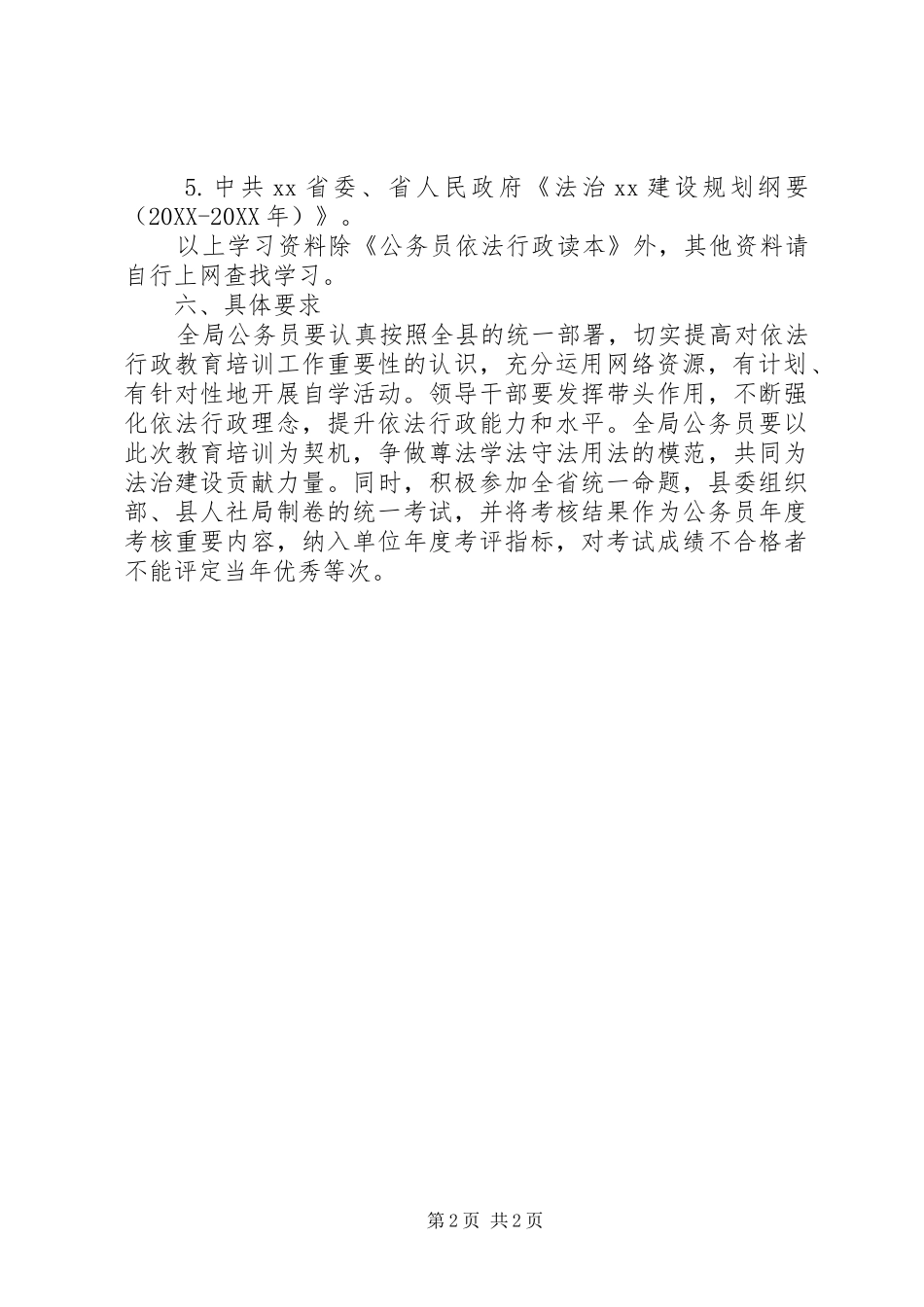 5.中共xx省委、省人民政府《法治xx建设规划纲要（20XX-20XX年）》。

以上学习资料除《公务员依法行政读本》外，其他资料请自行上网查找学习。

六、具体要求

全局公务员要认真按照全县的统一部署，切实提高对依法行政教育培训工作重要性的认识，充分运用网络资源，有计划、有针对性地开展自学活动。领导干部要发挥带头作用，不断强化依法行政理念，提升依法行政能力和水平。全局公务员要以此次教育培训为契机，争做尊法学法守法用法的模范，共同为法治建设贡献力量。同时，积极参加全省统一命题，县委组织部、县人社局制卷的统一考试，并将考核结果作为公务员年度考核重要内容，纳入单位年度考评指标，对考试成绩不合格者不能评定当年优秀等次。

第2页 共2页